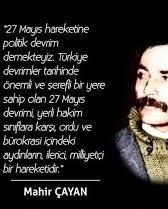 "27 Mayıs hareketine politik devrim demekteyiz. Türkiye devrimler tarihinde önemli ve şerefli bir yere sahip olan 27 Mayıs devrimi, yerli hakim sınıflara karşı, ordu ve bürokrasi içindeki aydınların, ilerici, milliyetçi bir hareketidir."

Mahir ÇAYAN